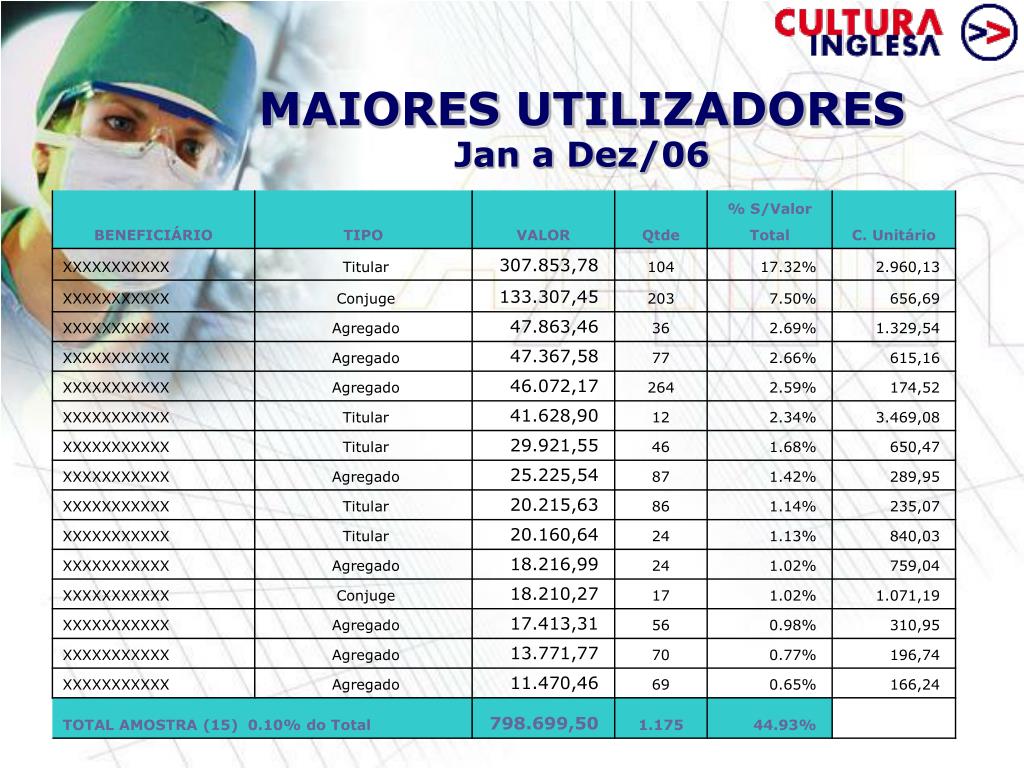 CULTURA INGLESA

MAIORES UTILIZADORES
Jan a Dez/06

| BENEFICIÁRIO | TIPO | VALOR | Qtde | % S/Valor Total | C. Unitário |
|---|---|---|---|---|---|
| XXXXXXXXXXX | Titular | 307.853,78 | 104 | 17.32% | 2.960,13 |
| XXXXXXXXXXX | Conjuge | 133.307,45 | 203 | 7.50% | 656,69 |
| XXXXXXXXXXX | Agregado | 47.863,46 | 36 | 2.69% | 1.329,54 |
| XXXXXXXXXXX | Agregado | 47.367,58 | 77 | 2.66% | 615,16 |
| XXXXXXXXXXX | Agregado | 46.072,17 | 264 | 2.59% | 174,52 |
| XXXXXXXXXXX | Titular | 41.628,90 | 12 | 2.34% | 3.469,08 |
| XXXXXXXXXXX | Titular | 29.921,55 | 46 | 1.68% | 650,47 |
| XXXXXXXXXXX | Agregado | 25.225,54 | 87 | 1.42% | 289,95 |
| XXXXXXXXXXX | Titular | 20.215,63 | 86 | 1.14% | 235,07 |
| XXXXXXXXXXX | Titular | 20.160,64 | 24 | 1.13% | 840,03 |
| XXXXXXXXXXX | Agregado | 18.216,99 | 24 | 1.02% | 759,04 |
| XXXXXXXXXXX | Conjuge | 18.210,27 | 17 | 1.02% | 1.071,19 |
| XXXXXXXXXXX | Agregado | 17.413,31 | 56 | 0.98% | 310,95 |
| XXXXXXXXXXX | Agregado | 13.771,77 | 70 | 0.77% | 196,74 |
| XXXXXXXXXXX | Agregado | 11.470,46 | 69 | 0.65% | 166,24 |
| TOTAL AMOSTRA (15) 0.10% do Total | | 798.699,50 | 1.175 | 44.93% | |